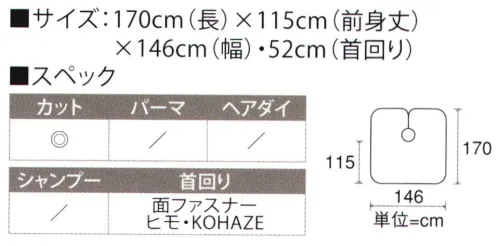 ■サイズ：170cm（長）×115cm（前身丈）×146cm（幅）・52cm（首回り）

■スペック

| カット | パーマ | ヘアダイ |
|---|---|---|
| ◎ | ／ | ／ |

| シャンプー | 首回り |
|---|---|
| ／ | 面ファスナー ヒモ・KOHAZE |

115

170

146

単位=cm